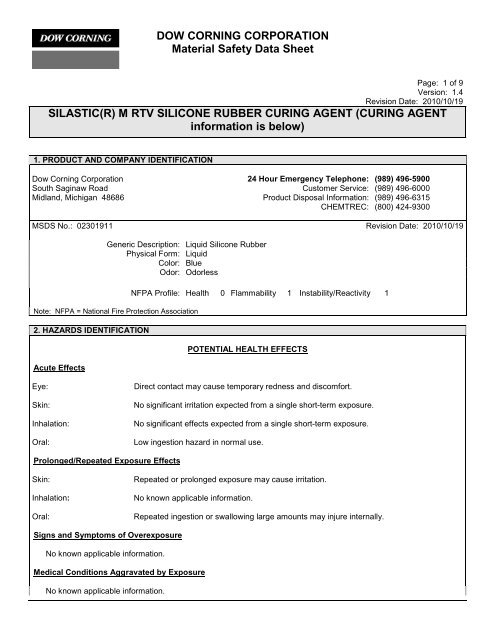 DOW CORNING

DOW CORNING CORPORATION
Material Safety Data Sheet

Page: 1 of 9
Version: 1.4
Revision Date: 2010/10/19

SILASTIC(R) M RTV SILICONE RUBBER CURING AGENT (CURING AGENT information is below)

1. PRODUCT AND COMPANY IDENTIFICATION

Dow Corning Corporation
South Saginaw Road
Midland, Michigan 48686

24 Hour Emergency Telephone: (989) 496-5900
Customer Service: (989) 496-6000
Product Disposal Information: (989) 496-6315
CHEMTREC: (800) 424-9300

MSDS No.: 02301911

Revision Date: 2010/10/19

Generic Description: Liquid Silicone Rubber
Physical Form: Liquid
Color: Blue
Odor: Odorless

NFPA Profile: Health 0 Flammability 1 Instability/Reactivity 1

Note: NFPA = National Fire Protection Association

2. HAZARDS IDENTIFICATION

POTENTIAL HEALTH EFFECTS

Acute Effects

Eye: Direct contact may cause temporary redness and discomfort.

Skin: No significant irritation expected from a single short-term exposure.

Inhalation: No significant effects expected from a single short-term exposure.

Oral: Low ingestion hazard in normal use.

Prolonged/Repeated Exposure Effects

Skin: Repeated or prolonged exposure may cause irritation.

Inhalation: No known applicable information.

Oral: Repeated ingestion or swallowing large amounts may injure internally.

Signs and Symptoms of Overexposure

No known applicable information.

Medical Conditions Aggravated by Exposure

No known applicable information.